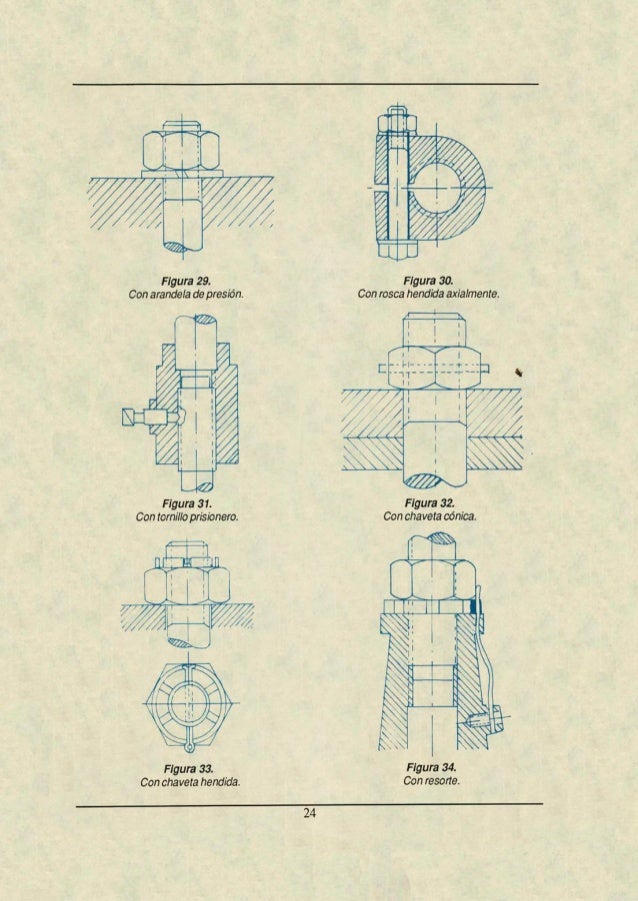 Figura 29.
Con arandela de presión.

Figura 30.
Con rosca hendida axialmente.

Figura 31.
Con tornillo prisionero.

Figura 32.
Con chaveta cónica.

Figura 33.
Con chaveta hendida.

Figura 34.
Con resorte.

24